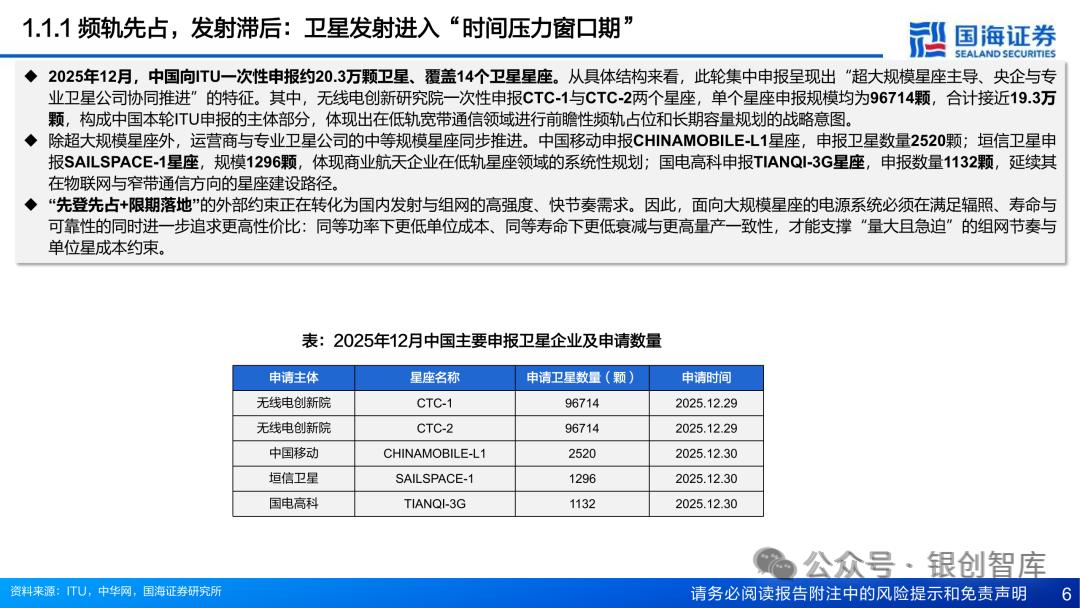 1.1.1 频轨先占，发射滞后：卫星发射进入“时间压力窗口期”

国海证券
SEALAND SECURITIES

◆ 2025年12月，中国向ITU一次性申报约20.3万颗卫星、覆盖14个卫星星座。从具体结构来看，此轮集中申报呈现出“超大规模星座主导、央企与专业卫星公司协同推进”的特征。其中，无线电创新研究院一次性申报CTC-1与CTC-2两个星座，单个星座申报规模均为96714颗，合计接近19.3万颗，构成中国本轮ITU申报的主体部分，体现出在低轨宽带通信领域进行前瞻性频轨占位和长期容量规划的战略意图。

◆ 除超大规模星座外，运营商与专业卫星公司的中等规模星座同步推进。中国移动申报CHINAMOBILE-L1星座，申报卫星数量2520颗；垣信卫星申报SAILSPACE-1星座，规模1296颗，体现商业航天企业在低轨星座领域的系统性规划；国电高科申报TIANQI-3G星座，申报数量1132颗，延续其在物联网与窄带通信方向的星座建设路径。

◆ “先登先占+限期落地”的外部约束正在转化为国内发射与组网的高强度、快节奏需求。因此，面向大规模星座的电源系统必须在满足辐照、寿命与可靠性的同时进一步追求更高性价比：同等功率下更低单位成本、同等寿命下更低衰减与更高量产一致性，才能支撑“量大且急迫”的组网节奏与单位星成本约束。

表：2025年12月中国主要申报卫星企业及申请数量

| 申请主体 | 星座名称 | 申请卫星数量（颗） | 申请时间 |
|---|---|---|---|
| 无线电创新院 | CTC-1 | 96714 | 2025.12.29 |
| 无线电创新院 | CTC-2 | 96714 | 2025.12.29 |
| 中国移动 | CHINAMOBILE-L1 | 2520 | 2025.12.30 |
| 垣信卫星 | SAILSPACE-1 | 1296 | 2025.12.30 |
| 国电高科 | TIANQI-3G | 1132 | 2025.12.30 |

公众号 · 银创智库

资料来源：ITU，中华网，国海证券研究所

请务必阅读报告附注中的风险提示和免责声明 6